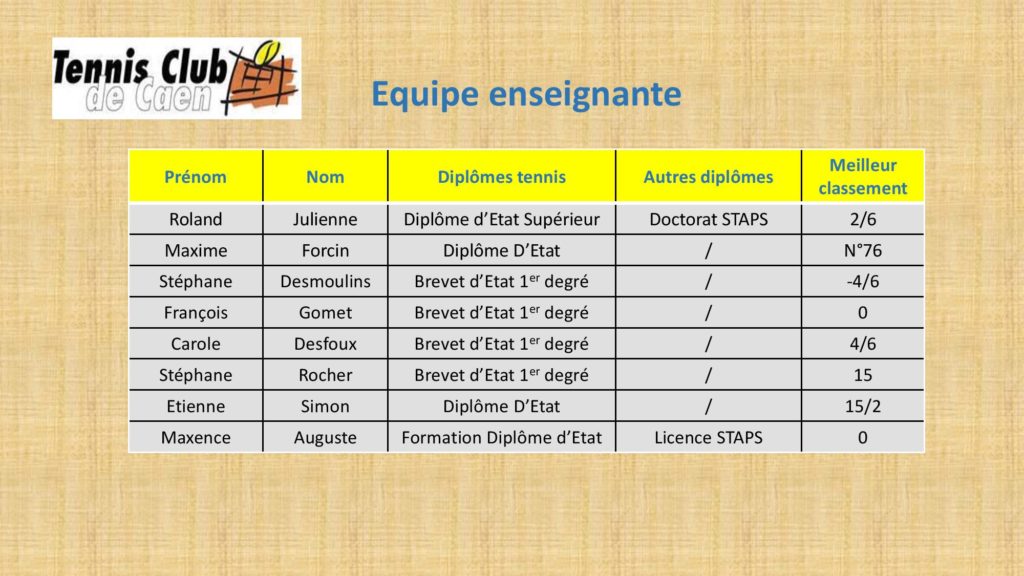 Tennis Club de Caen

Equipe enseignante

| Prénom | Nom | Diplômes tennis | Autres diplômes | Meilleur classement |
|---|---|---|---|---|
| Roland | Julienne | Diplôme d'Etat Supérieur | Doctorat STAPS | 2/6 |
| Maxime | Forcin | Diplôme D'Etat | / | N°76 |
| Stéphane | Desmoulins | Brevet d'Etat 1$^{er}$ degré | / | -4/6 |
| François | Gomet | Brevet d'Etat 1$^{er}$ degré | / | 0 |
| Carole | Desfoux | Brevet d'Etat 1$^{er}$ degré | / | 4/6 |
| Stéphane | Rocher | Brevet d'Etat 1$^{er}$ degré | / | 15 |
| Etienne | Simon | Diplôme D'Etat | / | 15/2 |
| Maxence | Auguste | Formation Diplôme d'Etat | Licence STAPS | 0 |